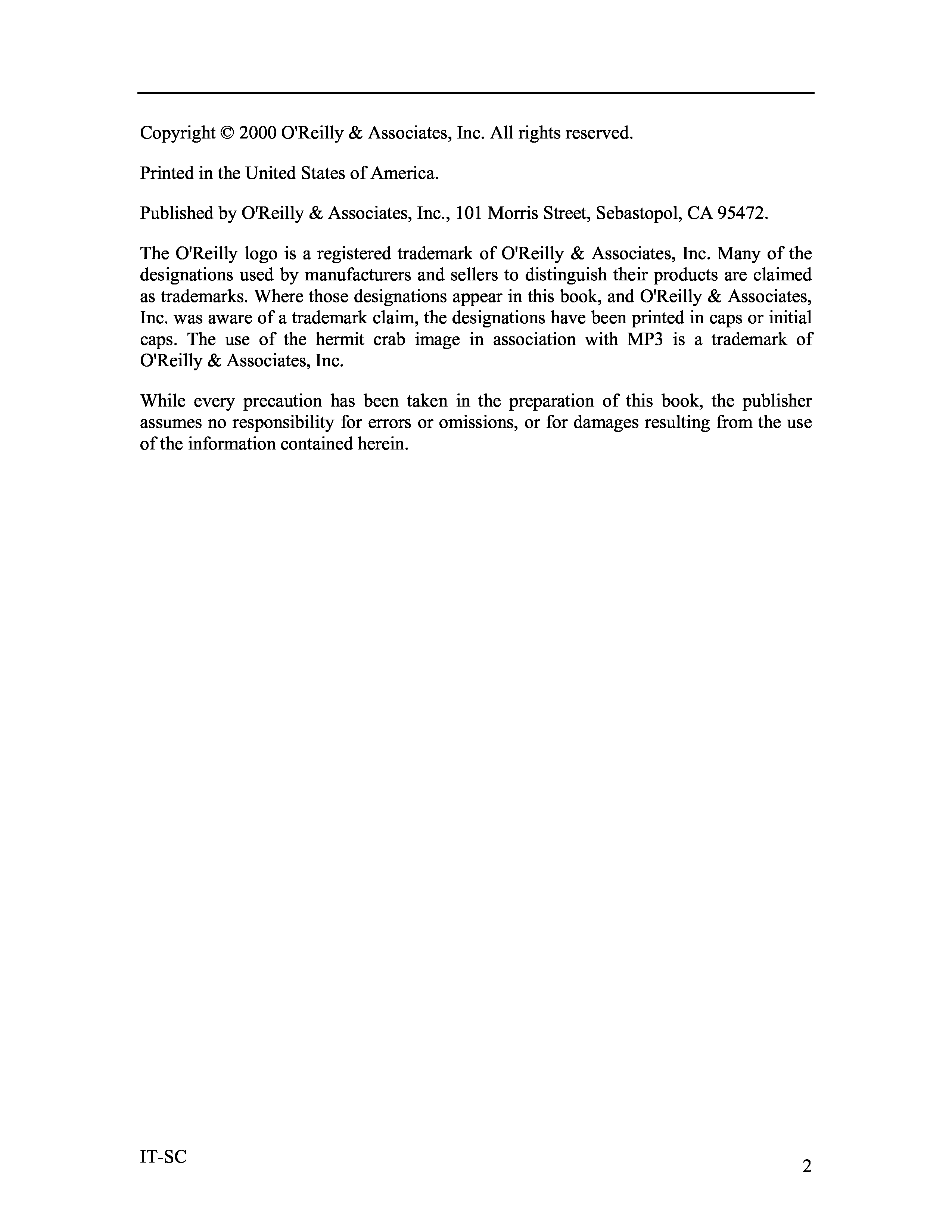 Copyright © 2000 O'Reilly & Associates, Inc. All rights reserved.

Printed in the United States of America.

Published by O'Reilly & Associates, Inc., 101 Morris Street, Sebastopol, CA 95472.

The O'Reilly logo is a registered trademark of O'Reilly & Associates, Inc. Many of the designations used by manufacturers and sellers to distinguish their products are claimed as trademarks. Where those designations appear in this book, and O'Reilly & Associates, Inc. was aware of a trademark claim, the designations have been printed in caps or initial caps. The use of the hermit crab image in association with MP3 is a trademark of O'Reilly & Associates, Inc.

While every precaution has been taken in the preparation of this book, the publisher assumes no responsibility for errors or omissions, or for damages resulting from the use of the information contained herein.

IT-SC

2